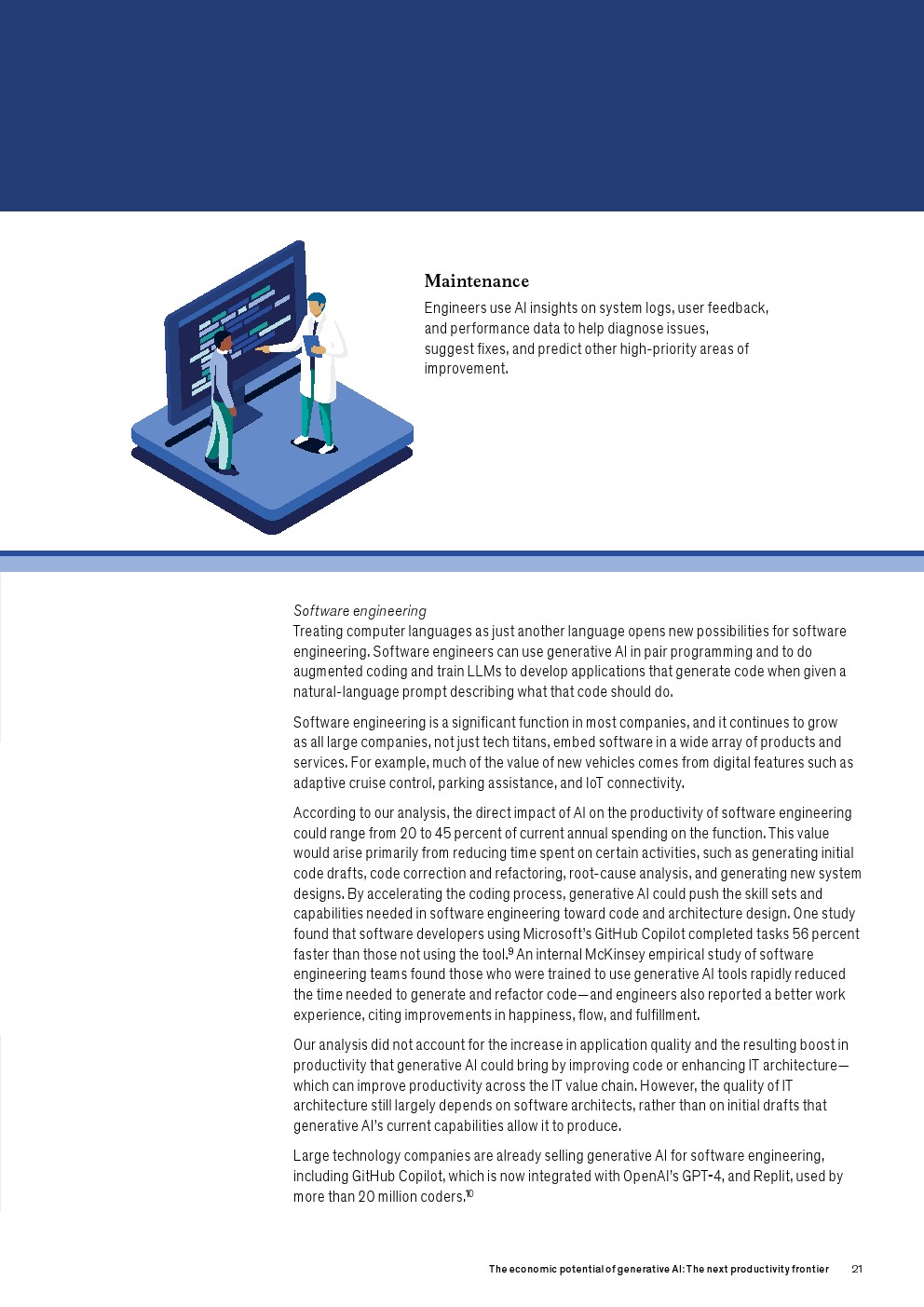 Maintenance

Engineers use AI insights on system logs, user feedback, and performance data to help diagnose issues, suggest fixes, and predict other high-priority areas of improvement.

Software engineering

Treating computer languages as just another language opens new possibilities for software engineering. Software engineers can use generative AI in pair programming and to do augmented coding and train LLMs to develop applications that generate code when given a natural-language prompt describing what that code should do.

Software engineering is a significant function in most companies, and it continues to grow as all large companies, not just tech titans, embed software in a wide array of products and services. For example, much of the value of new vehicles comes from digital features such as adaptive cruise control, parking assistance, and IoT connectivity.

According to our analysis, the direct impact of AI on the productivity of software engineering could range from 20 to 45 percent of current annual spending on the function. This value would arise primarily from reducing time spent on certain activities, such as generating initial code drafts, code correction and refactoring, root-cause analysis, and generating new system designs. By accelerating the coding process, generative AI could push the skill sets and capabilities needed in software engineering toward code and architecture design. One study found that software developers using Microsoft's GitHub Copilot completed tasks 56 percent faster than those not using the tool.$^{9}$ An internal McKinsey empirical study of software engineering teams found those who were trained to use generative AI tools rapidly reduced the time needed to generate and refactor code—and engineers also reported a better work experience, citing improvements in happiness, flow, and fulfillment.

Our analysis did not account for the increase in application quality and the resulting boost in productivity that generative AI could bring by improving code or enhancing IT architecture—which can improve productivity across the IT value chain. However, the quality of IT architecture still largely depends on software architects, rather than on initial drafts that generative AI's current capabilities allow it to produce.

Large technology companies are already selling generative AI for software engineering, including GitHub Copilot, which is now integrated with OpenAI's GPT-4, and Replit, used by more than 20 million coders.$^{10}$

The economic potential of generative AI: The next productivity frontier 21